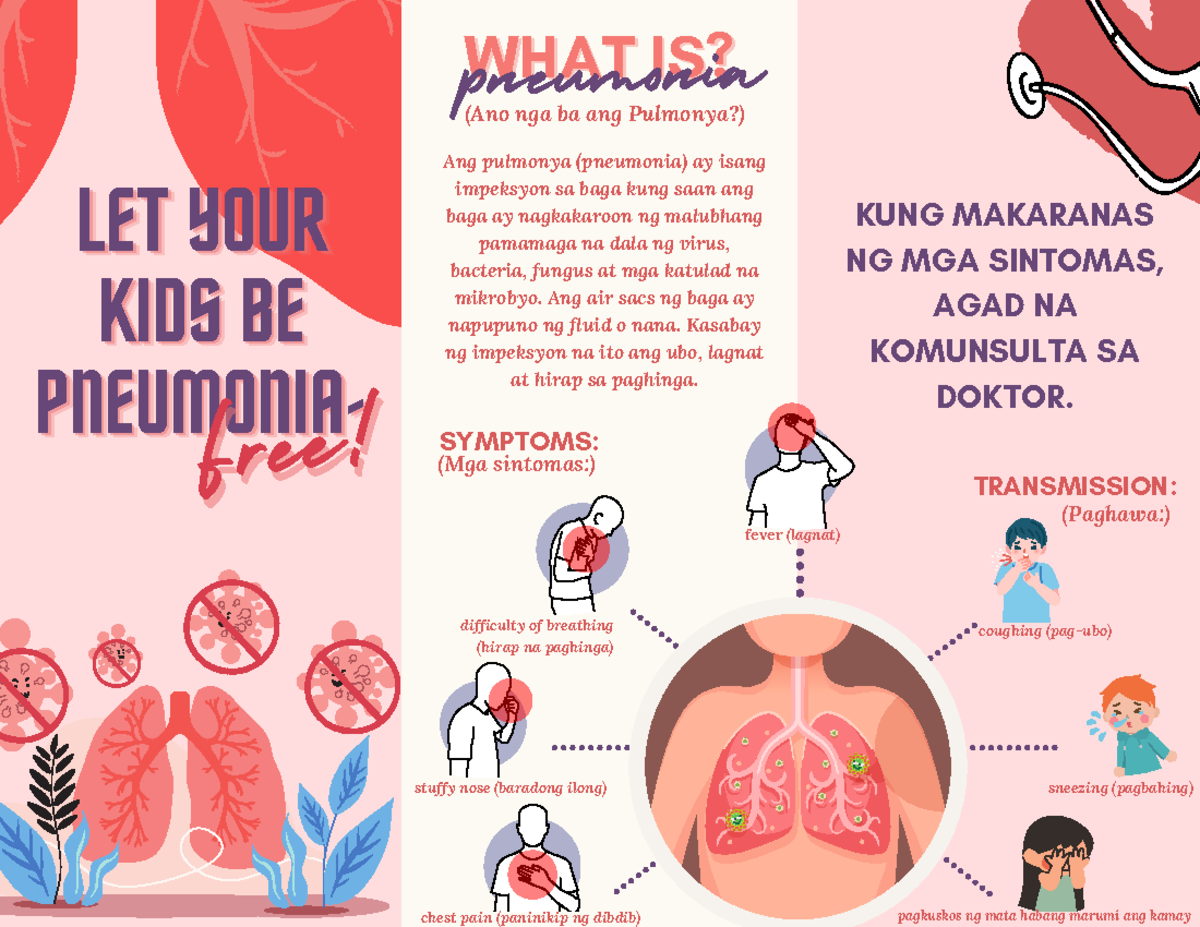 LET YOUR KIDS BE PNEUMONIA-free!

WHAT IS? pneumonia
(Ano nga ba ang Pulmonya?)

Ang pulmonya (pneumonia) ay isang impeksyon sa baga kung saan ang baga ay nagkakaroon ng malubhang pamamaga na dala ng virus, bacteria, fungus at mga katulad na mikrobyo. Ang air sacs ng baga ay napupuno ng fluid o nana. Kasabay ng impeksyon na ito ang ubo, lagnat at hirap sa paghinga.

SYMPTOMS:
(Mga sintomas:)

fever (lagnat)

difficulty of breathing (hirap na paghinga)

stuffy nose (baradong ilong)

chest pain (paninikip ng dibdib)

KUNG MAKARANAS NG MGA SINTOMAS, AGAD NA KOMUNSULTA SA DOKTOR.

TRANSMISSION:
(Paghawa:)

coughing (pag-ubo)

sneezing (pagbahing)

pagkuskos ng mata habang marumi ang kamay